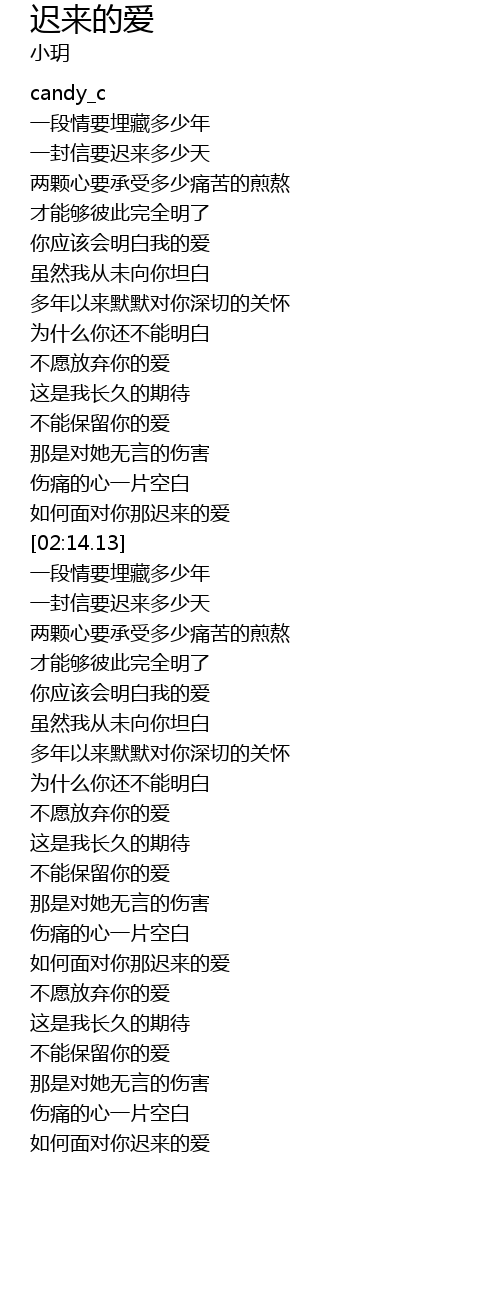 迟来的爱
小玥

candy_c
一段情要埋藏多少年
一封信要迟来多少天
两颗心要承受多少痛苦的煎熬
才能够彼此完全明了
你应该会明白我的爱
虽然我从未向你坦白
多年以来默默对你深切的关怀
为什么你还不能明白
不愿放弃你的爱
这是我长久的期待
不能保留你的爱
那是对她无言的伤害
伤痛的心一片空白
如何面对你那迟来的爱
[02:14.13]
一段情要埋藏多少年
一封信要迟来多少天
两颗心要承受多少痛苦的煎熬
才能够彼此完全明了
你应该会明白我的爱
虽然我从未向你坦白
多年以来默默对你深切的关怀
为什么你还不能明白
不愿放弃你的爱
这是我长久的期待
不能保留你的爱
那是对她无言的伤害
伤痛的心一片空白
如何面对你那迟来的爱
不愿放弃你的爱
这是我长久的期待
不能保留你的爱
那是对她无言的伤害
伤痛的心一片空白
如何面对你迟来的爱